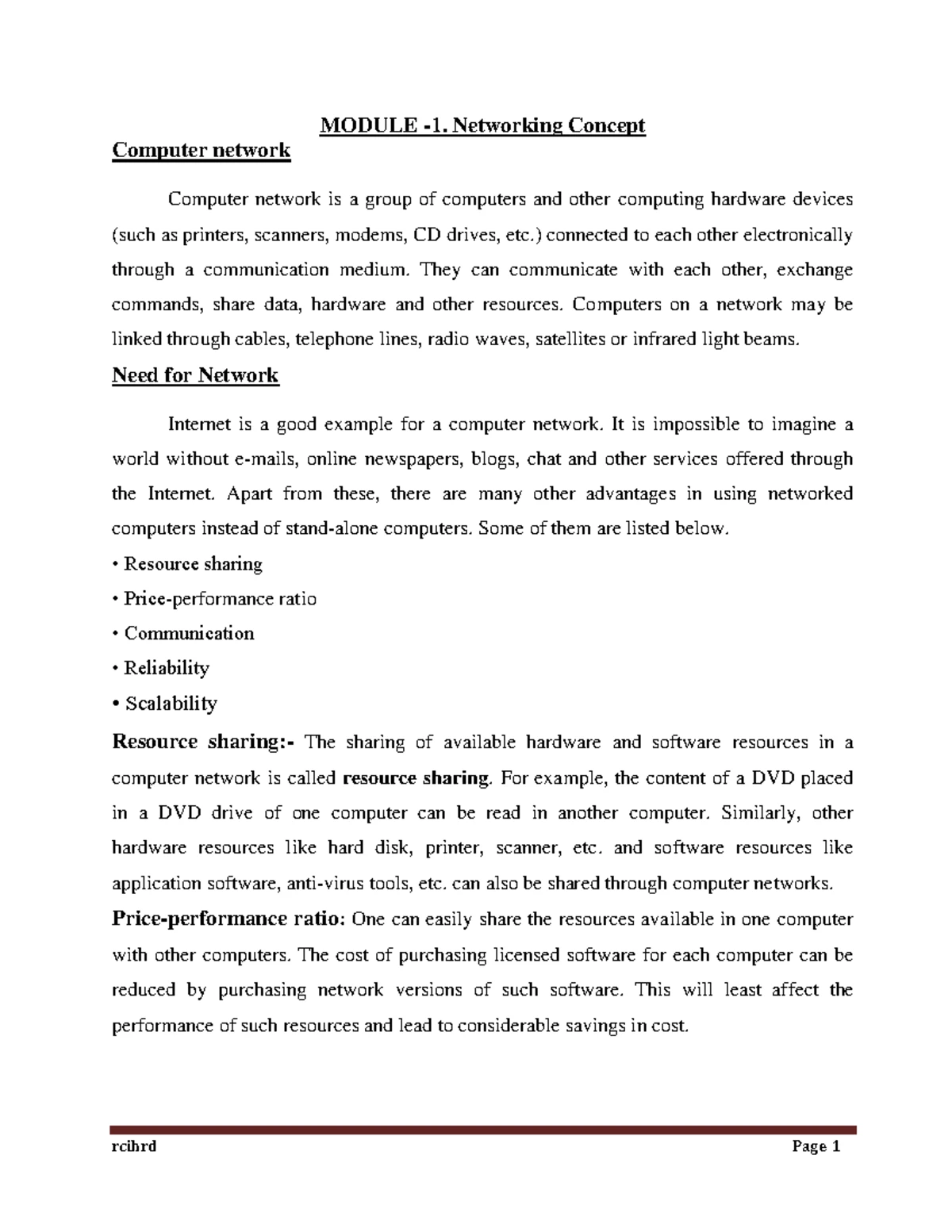 MODULE -1. Networking Concept

Computer network

Computer network is a group of computers and other computing hardware devices (such as printers, scanners, modems, CD drives, etc.) connected to each other electronically through a communication medium. They can communicate with each other, exchange commands, share data, hardware and other resources. Computers on a network may be linked through cables, telephone lines, radio waves, satellites or infrared light beams.

Need for Network

Internet is a good example for a computer network. It is impossible to imagine a world without e-mails, online newspapers, blogs, chat and other services offered through the Internet. Apart from these, there are many other advantages in using networked computers instead of stand-alone computers. Some of them are listed below.

• Resource sharing
• Price-performance ratio
• Communication
• Reliability
• Scalability

Resource sharing:- The sharing of available hardware and software resources in a computer network is called resource sharing. For example, the content of a DVD placed in a DVD drive of one computer can be read in another computer. Similarly, other hardware resources like hard disk, printer, scanner, etc. and software resources like application software, anti-virus tools, etc. can also be shared through computer networks.

Price-performance ratio: One can easily share the resources available in one computer with other computers. The cost of purchasing licensed software for each computer can be reduced by purchasing network versions of such software. This will least affect the performance of such resources and lead to considerable savings in cost.

rcihrd Page 1